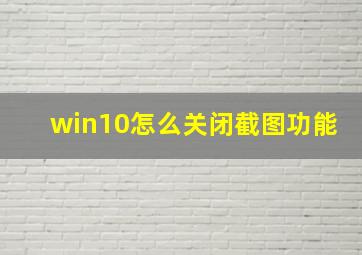 win10怎么关闭截图功能